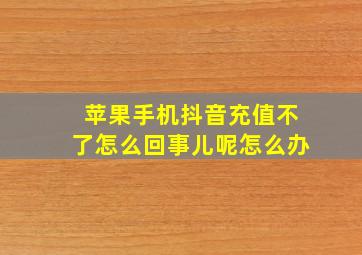 苹果手机抖音充值不了怎么回事儿呢怎么办